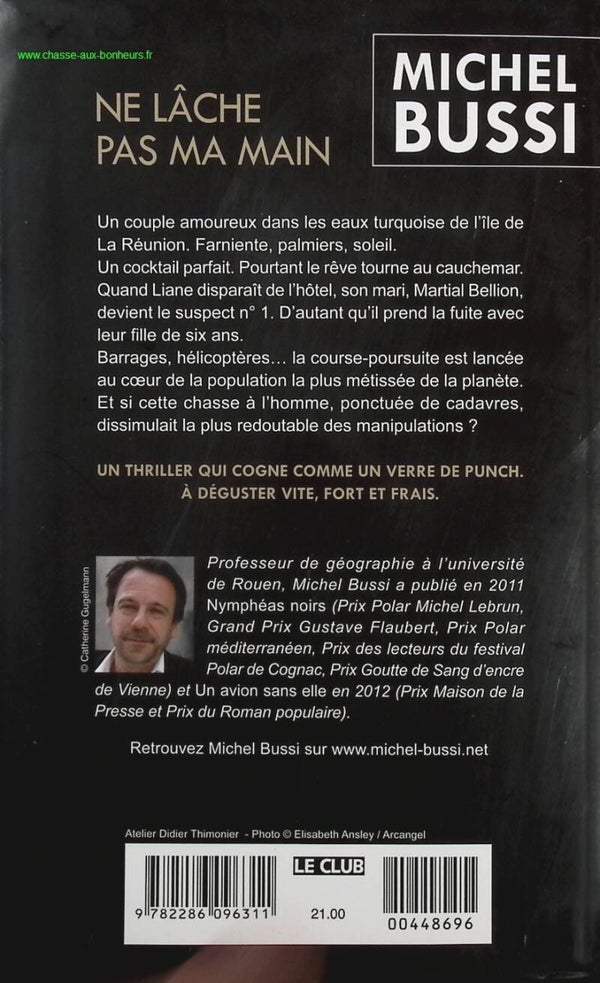 www.chasse-aux-bonheurs.fr

MICHEL BUSSI

NE LÂCHE PAS MA MAIN

Un couple amoureux dans les eaux turquoise de l'île de La Réunion. Farniente, palmiers, soleil.
Un cocktail parfait. Pourtant le rêve tourne au cauchemar. Quand Liane disparaît de l'hôtel, son mari, Martial Bellion, devient le suspect n° 1. D'autant qu'il prend la fuite avec leur fille de six ans.
Barrages, hélicoptères… la course-poursuite est lancée au cœur de la population la plus métissée de la planète. Et si cette chasse à l'homme, ponctuée de cadavres, dissimulait la plus redoutable des manipulations ?

UN THRILLER QUI COGNE COMME UN VERRE DE PUNCH. À DÉGUSTER VITE, FORT ET FRAIS.

© Catherine Gugelmann

Professeur de géographie à l'université de Rouen, Michel Bussi a publié en 2011 Nymphéas noirs (Prix Polar Michel Lebrun, Grand Prix Gustave Flaubert, Prix Polar méditerranéen, Prix des lecteurs du festival Polar de Cognac, Prix Goutte de Sang d'encre de Vienne) et Un avion sans elle en 2012 (Prix Maison de la Presse et Prix du Roman populaire).

Retrouvez Michel Bussi sur www.michel-bussi.net

Atelier Didier Thimonier - Photo © Elisabeth Ansley / Arcangel

LE CLUB

9 782286 096311

21.00

00448696